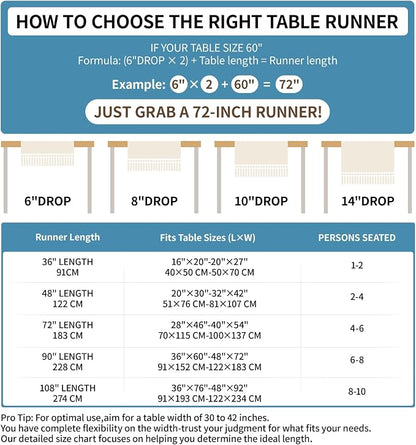 HOW TO CHOOSE THE RIGHT TABLE RUNNER

IF YOUR TABLE SIZE 60"
Formula: (6"DROP × 2) + Table length = Runner length

Example: 6" × 2 + 60" = 72"

JUST GRAB A 72-INCH RUNNER!

6"DROP

8"DROP

10"DROP

14"DROP

| Runner Length | Fits Table Sizes (L×W) | PERSONS SEATED |
|---|---|---|
| 36" LENGTH 91CM | 16"×20"-20"×27" 40×50 CM-50×70 CM | 1-2 |
| 48" LENGTH 122 CM | 20"×30"-32"×42" 51×76 CM-81×107 CM | 2-4 |
| 72" LENGTH 183 CM | 28"×46"-40"×54" 70×115 CM-100×137 CM | 4-6 |
| 90" LENGTH 228 CM | 36"×60"-48"×72" 91×152 CM-122×183 CM | 6-8 |
| 108" LENGTH 274 CM | 36"×76"-48"×92" 91×193 CM-122×234 CM | 8-10 |

Pro Tip: For optimal use,aim for a table width of 30 to 42 inches.
You have complete flexibility on the width-trust your judgment for what fits your needs.
Our detailed size chart focuses on helping you determine the ideal length.